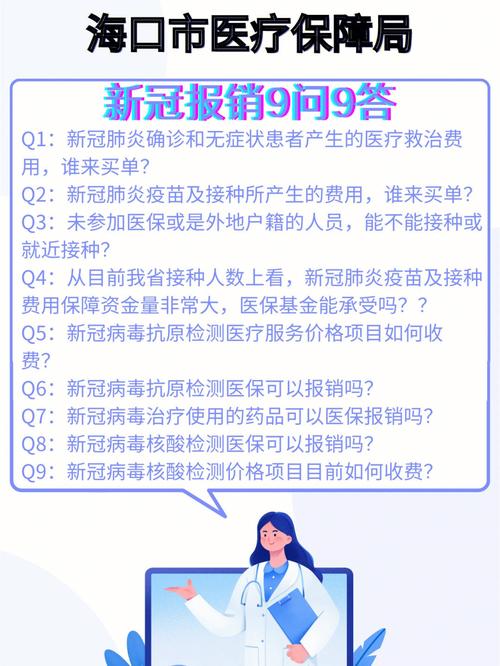 海口市医疗保障局

新冠报销9问9答

Q1：新冠肺炎确诊和无症状患者产生的医疗救治费用，谁来买单？

Q2：新冠肺炎疫苗及接种所产生的费用，谁来买单？

Q3：未参加医保或是外地户籍的人员，能不能接种或就近接种？

Q4：从目前我省接种人数上看，新冠肺炎疫苗及接种费用保障资金量非常大，医保基金能承受吗？？

Q5：新冠病毒抗原检测医疗服务价格项目如何收费？

Q6：新冠病毒抗原检测医保可以报销吗？

Q7：新冠病毒治疗使用的药品可以医保报销吗？

Q8：新冠病毒核酸检测医保可以报销吗？

Q9：新冠病毒核酸检测价格项目目前如何收费？